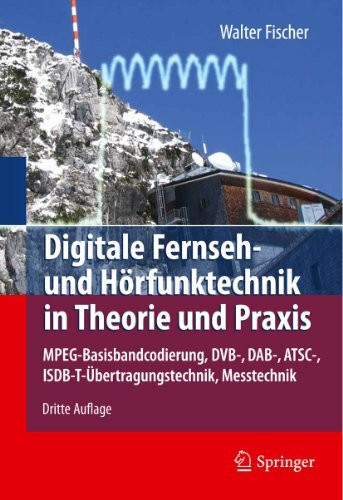 Walter Fischer

Digitale Fernseh- und Hörfunktechnik in Theorie und Praxis

MPEG-Basisbandcodierung, DVB-, DAB-, ATSC-, ISDB-T-Übertragungstechnik, Messtechnik

Dritte Auflage

Springer